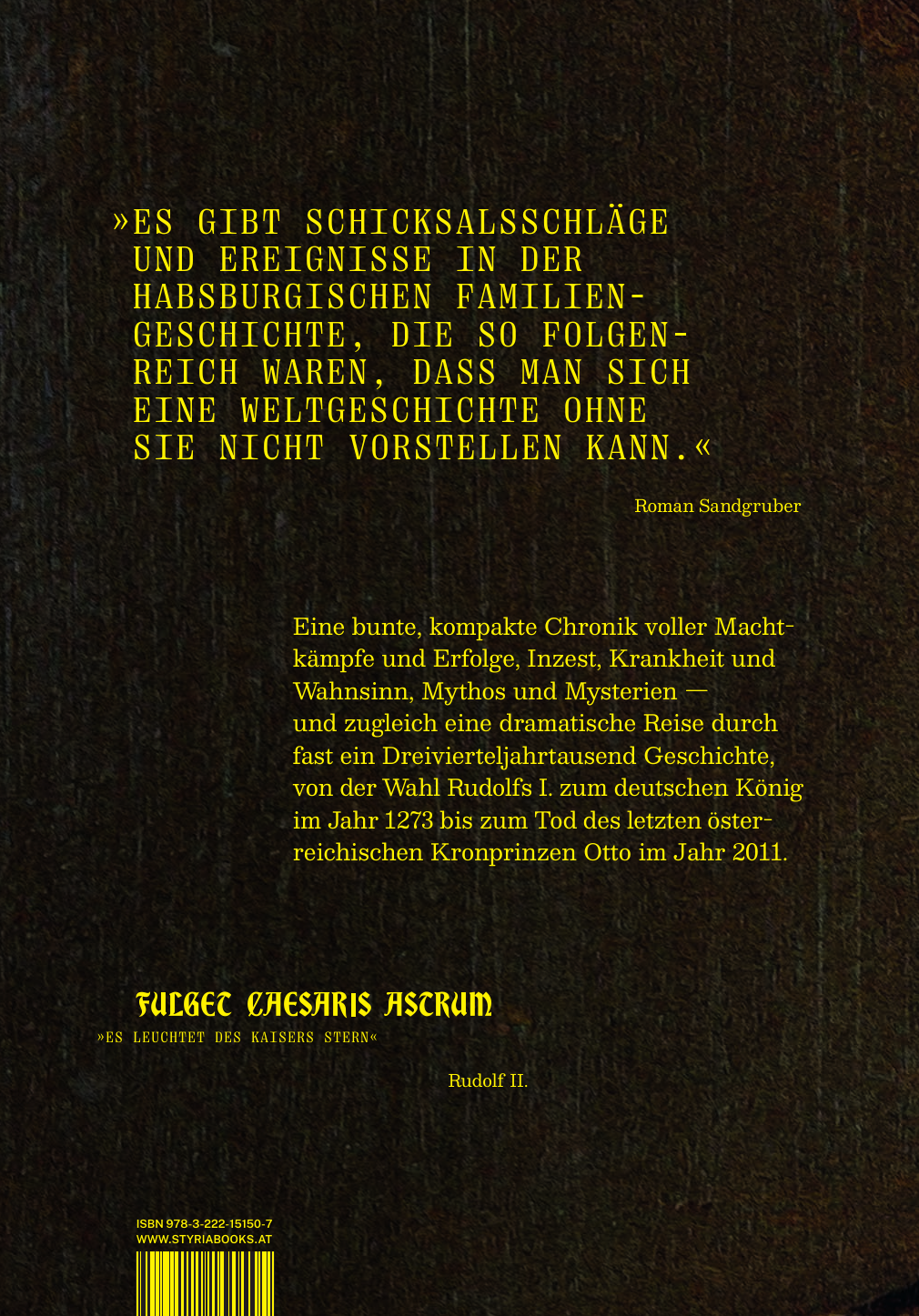 »ES GIBT SCHICKSALSSCHLÄGE UND EREIGNISSE IN DER HABSBURGISCHEN FAMILIENGESCHICHTE, DIE SO FOLGENREICH WAREN, DASS MAN SICH EINE WELTGESCHICHTE OHNE SIE NICHT VORSTELLEN KANN.«

Roman Sandgruber

Eine bunte, kompakte Chronik voller Machtkämpfe und Erfolge, Inzest, Krankheit und Wahnsinn, Mythos und Mysterien — und zugleich eine dramatische Reise durch fast ein Dreivierteljahrtausend Geschichte, von der Wahl Rudolfs I. zum deutschen König im Jahr 1273 bis zum Tod des letzten österreichischen Kronprinzen Otto im Jahr 2011.

FULGET CAESARIS ASTRUM

»ES LEUCHTET DES KAISERS STERN«

Rudolf II.

ISBN 978-3-222-15150-7
WWW.STYRIABOOKS.AT